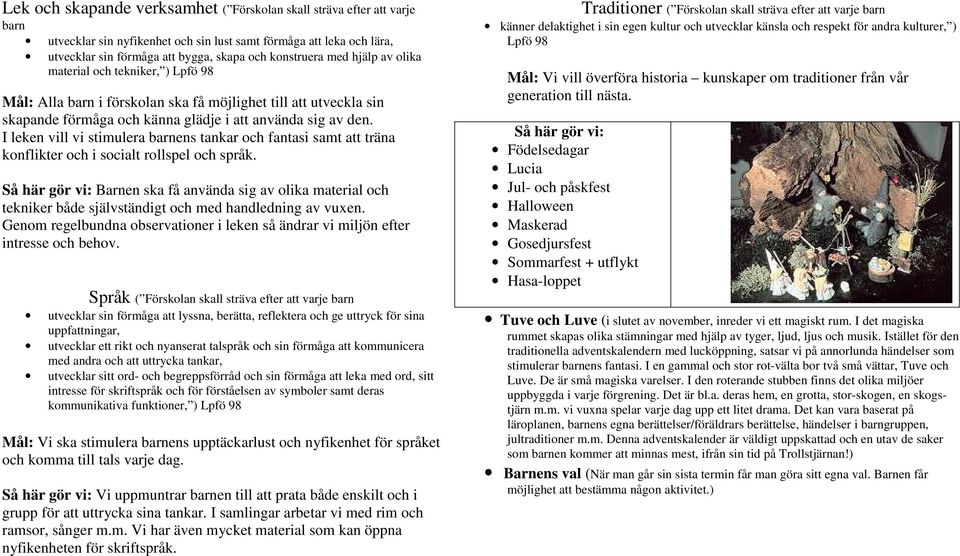 Lek och skapande verksamhet ("Förskolan skall sträva efter att varje barn
- utvecklar sin nyfikenhet och sin lust samt förmåga att leka och lära,
- utvecklar sin förmåga att bygga, skapa och konstruera med hjälp av olika material och tekniker,") Lpfö 98

Mål: Alla barn i förskolan ska få möjlighet till att utveckla sin skapande förmåga och känna glädje i att använda sig av den. I leken vill vi stimulera barnens tankar och fantasi samt att träna konflikter och i socialt rollspel och språk.

Så här gör vi: Barnen ska få använda sig av olika material och tekniker både självständigt och med handledning av vuxen. Genom regelbundna observationer i leken så ändrar vi miljön efter intresse och behov.

Språk ("Förskolan skall sträva efter att varje barn
- utvecklar sin förmåga att lyssna, berätta, reflektera och ge uttryck för sina uppfattningar,
- utvecklar ett rikt och nyanserat talspråk och sin förmåga att kommunicera med andra och att uttrycka tankar,
- utvecklar sitt ord- och begreppsförråd och sin förmåga att leka med ord, sitt intresse för skriftspråk och för förståelsen av symboler samt deras kommunikativa funktioner,") Lpfö 98

Mål: Vi ska stimulera barnens upptäckarlust och nyfikenhet för språket och komma till tals varje dag.

Så här gör vi: Vi uppmuntrar barnen till att prata både enskilt och i grupp för att uttrycka sina tankar. I samlingar arbetar vi med rim och ramsor, sånger m.m. Vi har även mycket material som kan öppna nyfikenheten för skriftspråk.

Traditioner ("Förskolan skall sträva efter att varje barn
- känner delaktighet i sin egen kultur och utvecklar känsla och respekt för andra kulturer,") Lpfö 98

Mål: Vi vill överföra historia – kunskaper om traditioner från vår generation till nästa.

Så här gör vi:
- Födelsedagar
- Lucia
- Jul- och påskfest
- Halloween
- Maskerad
- Gosedjursfest
- Sommarfest + utflykt
- Hasa-loppet

- Tuve och Luve (i slutet av november, inreder vi ett magiskt rum. I det magiska rummet skapas olika stämningar med hjälp av tyger, ljud, ljus och musik. Istället för den traditionella adventskalendern med lucköppning, satsar vi på annorlunda händelser som stimulerar barnens fantasi. I en gammal och stor rot-välta bor två små vättar, Tuve och Luve. De är små magiska varelser. I den roterande stubben finns det olika miljöer uppbyggda i varje förgrening. Det är bl.a. deras hem, en grotta, stor-skogen, en skogstjärn m.m. vi vuxna spelar varje dag upp ett litet drama. Det kan vara baserat på läroplanen, barnens egna berättelser/föräldrars berättelse, händelser i barngruppen, jultraditioner m.m. Denna adventskalender är väldigt uppskattad och en utav de saker som barnen kommer att minnas mest, ifrån sin tid på Trollstjärnan!)
- Barnens val (När man går sin sista termin får man göra sitt egna val. Barnen får möjlighet att bestämma någon aktivitet.)